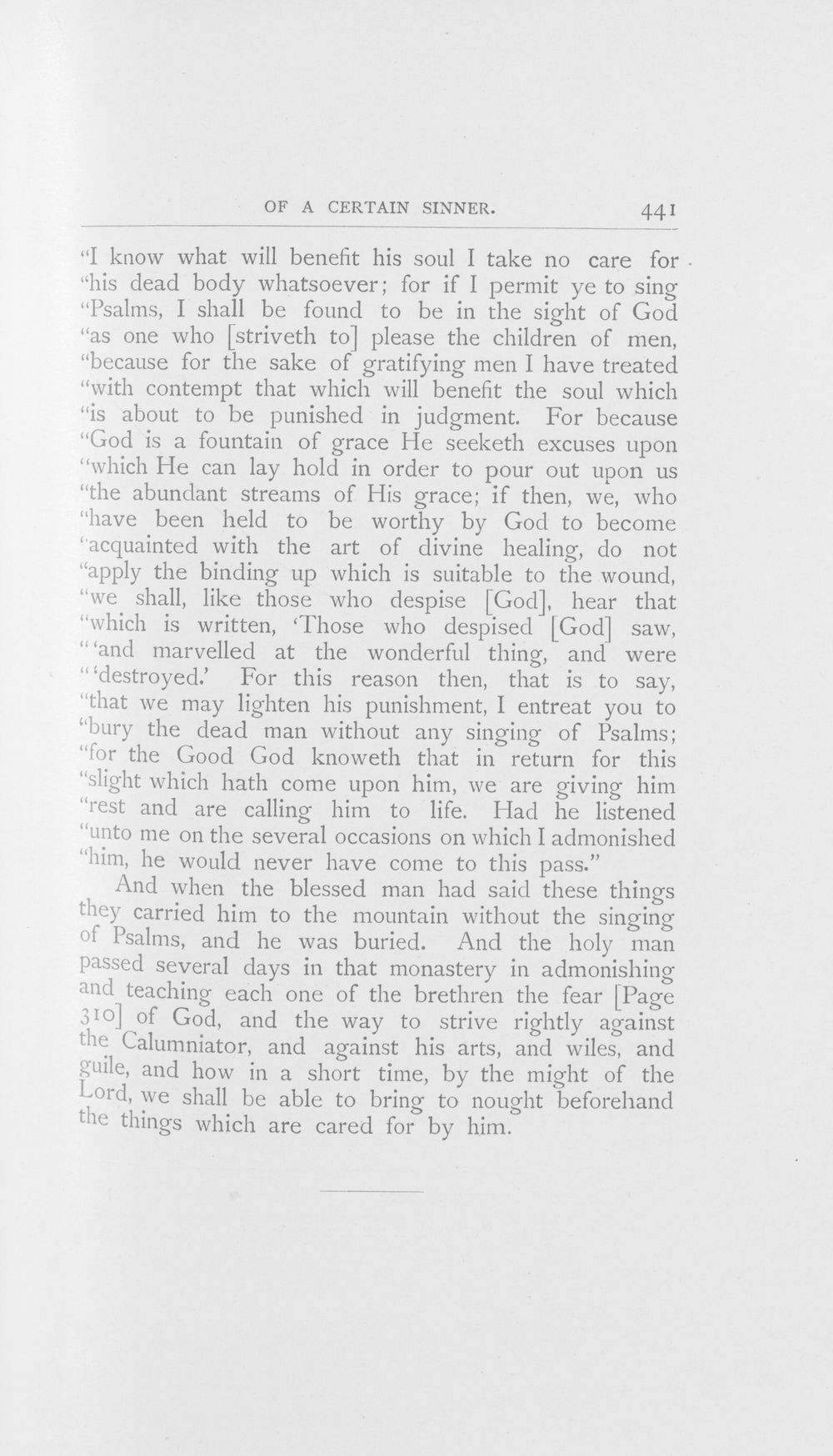 OF A CERTAIN SINNER. 441

"I know what will benefit his soul I take no care for "his dead body whatsoever; for if I permit ye to sing "Psalms, I shall be found to be in the sight of God "as one who [striveth to] please the children of men, "because for the sake of gratifying men I have treated "with contempt that which will benefit the soul which "is about to be punished in judgment. For because "God is a fountain of grace He seeketh excuses upon "which He can lay hold in order to pour out upon us "the abundant streams of His grace; if then, we, who "have been held to be worthy by God to become "acquainted with the art of divine healing, do not "apply the binding up which is suitable to the wound, "we shall, like those who despise [God], hear that "which is written, 'Those who despised [God] saw, "'and marvelled at the wonderful thing, and were "'destroyed.' For this reason then, that is to say, "that we may lighten his punishment, I entreat you to "bury the dead man without any singing of Psalms; "for the Good God knoweth that in return for this "slight which hath come upon him, we are giving him "rest and are calling him to life. Had he listened "unto me on the several occasions on which I admonished "him, he would never have come to this pass."

And when the blessed man had said these things they carried him to the mountain without the singing of Psalms, and he was buried. And the holy man passed several days in that monastery in admonishing and teaching each one of the brethren the fear [Page 310] of God, and the way to strive rightly against the Calumniator, and against his arts, and wiles, and guile, and how in a short time, by the might of the Lord, we shall be able to bring to nought beforehand the things which are cared for by him.